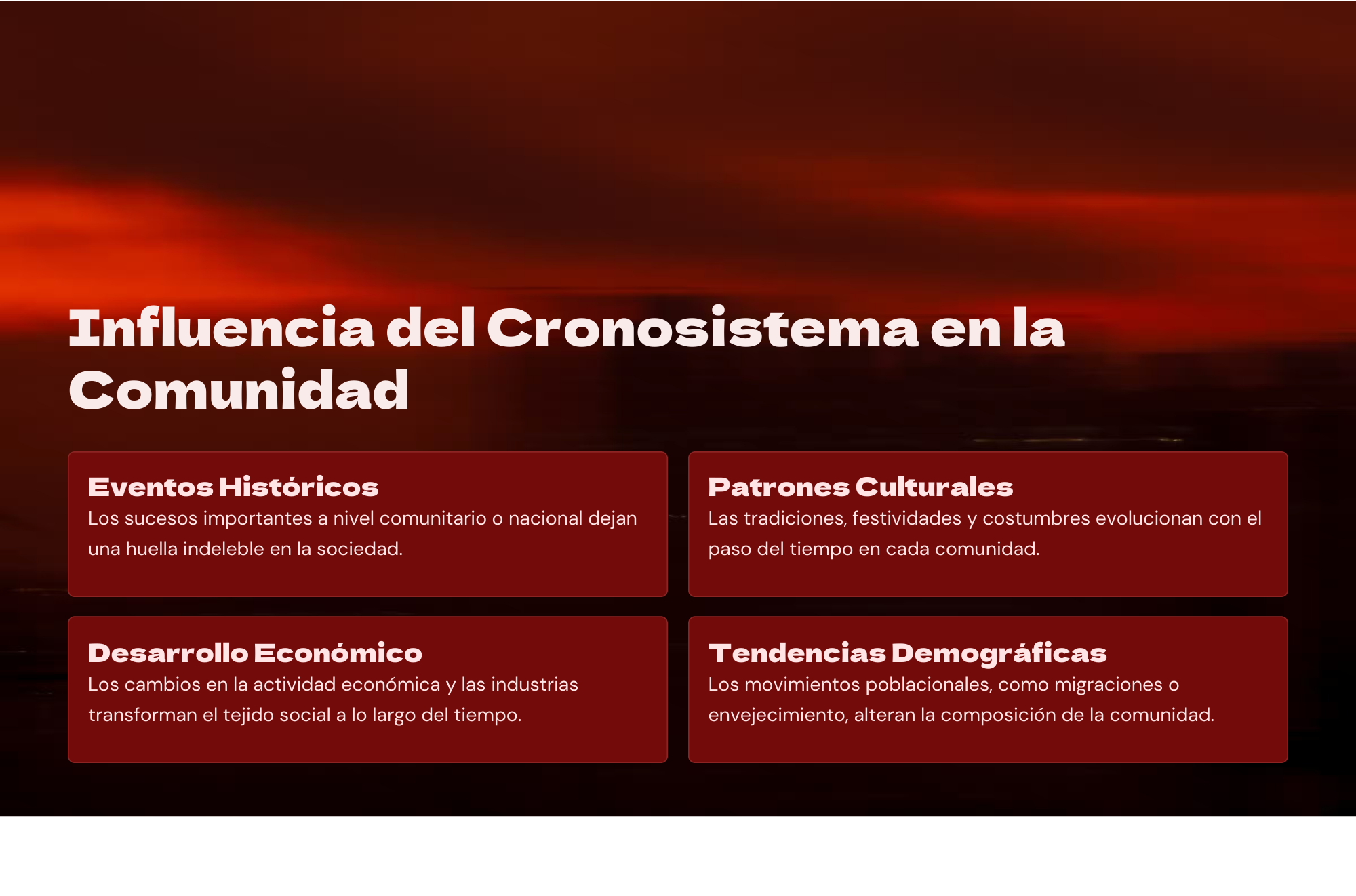 Influencia del Cronosistema en la Comunidad

Eventos Históricos
Los sucesos importantes a nivel comunitario o nacional dejan una huella indeleble en la sociedad.

Patrones Culturales
Las tradiciones, festividades y costumbres evolucionan con el paso del tiempo en cada comunidad.

Desarrollo Económico
Los cambios en la actividad económica y las industrias transforman el tejido social a lo largo del tiempo.

Tendencias Demográficas
Los movimientos poblacionales, como migraciones o envejecimiento, alteran la composición de la comunidad.